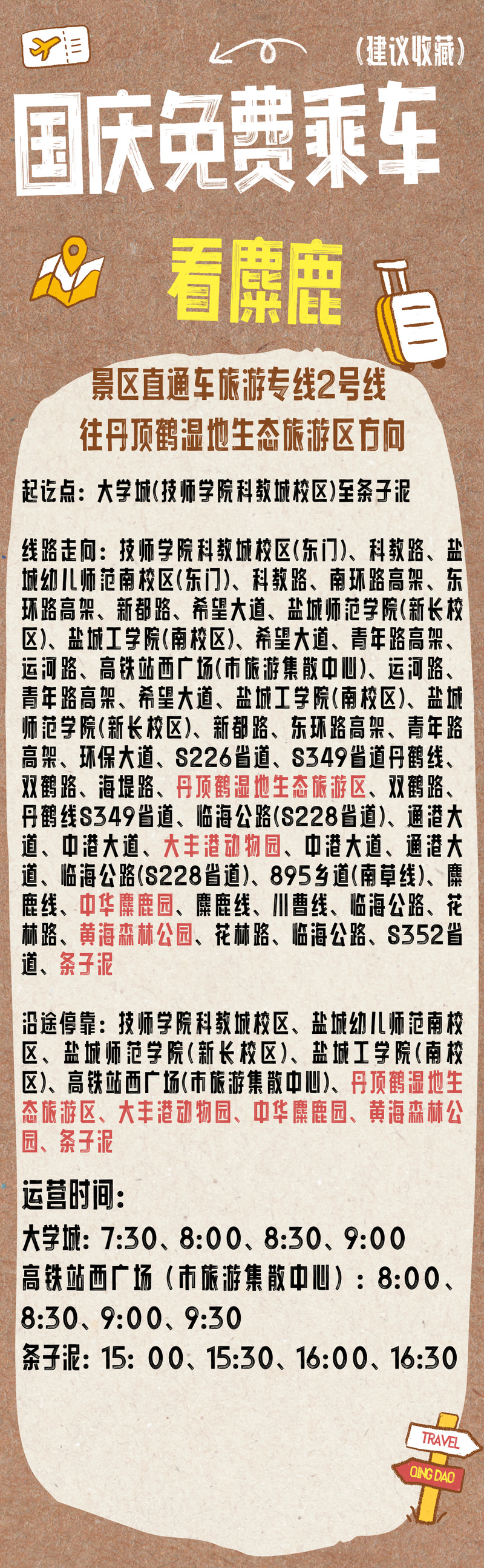 （建议收藏）

国庆免费乘车

看麋鹿

景区直通车旅游专线2号线

往丹顶鹤湿地生态旅游区方向

起讫点：大学城(技师学院科教城校区)至条子泥

线路走向：技师学院科教城校区(东门)、科教路、盐城幼儿师范南校区(东门)、科教路、南环路高架、东环路高架、新都路、希望大道、盐城师范学院(新长校区)、盐城工学院(南校区)、希望大道、青年路高架、运河路、高铁站西广场(市旅游集散中心)、运河路、青年路高架、希望大道、盐城工学院(南校区)、盐城师范学院(新长校区)、新都路、东环路高架、青年路高架、环保大道、S226省道、S349省道丹鹤线、双鹤路、海堤路、丹顶鹤湿地生态旅游区、双鹤路、丹鹤线S349省道、临海公路(S228省道)、通港大道、中港大道、大丰港动物园、中港大道、通港大道、临海公路(S228省道)、895乡道(南草线)、麋鹿线、中华麋鹿园、麋鹿线、川曹线、临海公路、花林路、黄海森林公园、花林路、临海公路、S352省道、条子泥

沿途停靠：技师学院科教城校区、盐城幼儿师范南校区、盐城师范学院(新长校区)、盐城工学院(南校区)、高铁站西广场(市旅游集散中心)、丹顶鹤湿地生态旅游区、大丰港动物园、中华麋鹿园、黄海森林公园、条子泥

运营时间：
大学城：7:30、8:00、8:30、9:00
高铁站西广场（市旅游集散中心）：8:00、8:30、9:00、9:30
条子泥：15：00、15:30、16:00、16:30

TRAVEL
QING DAO